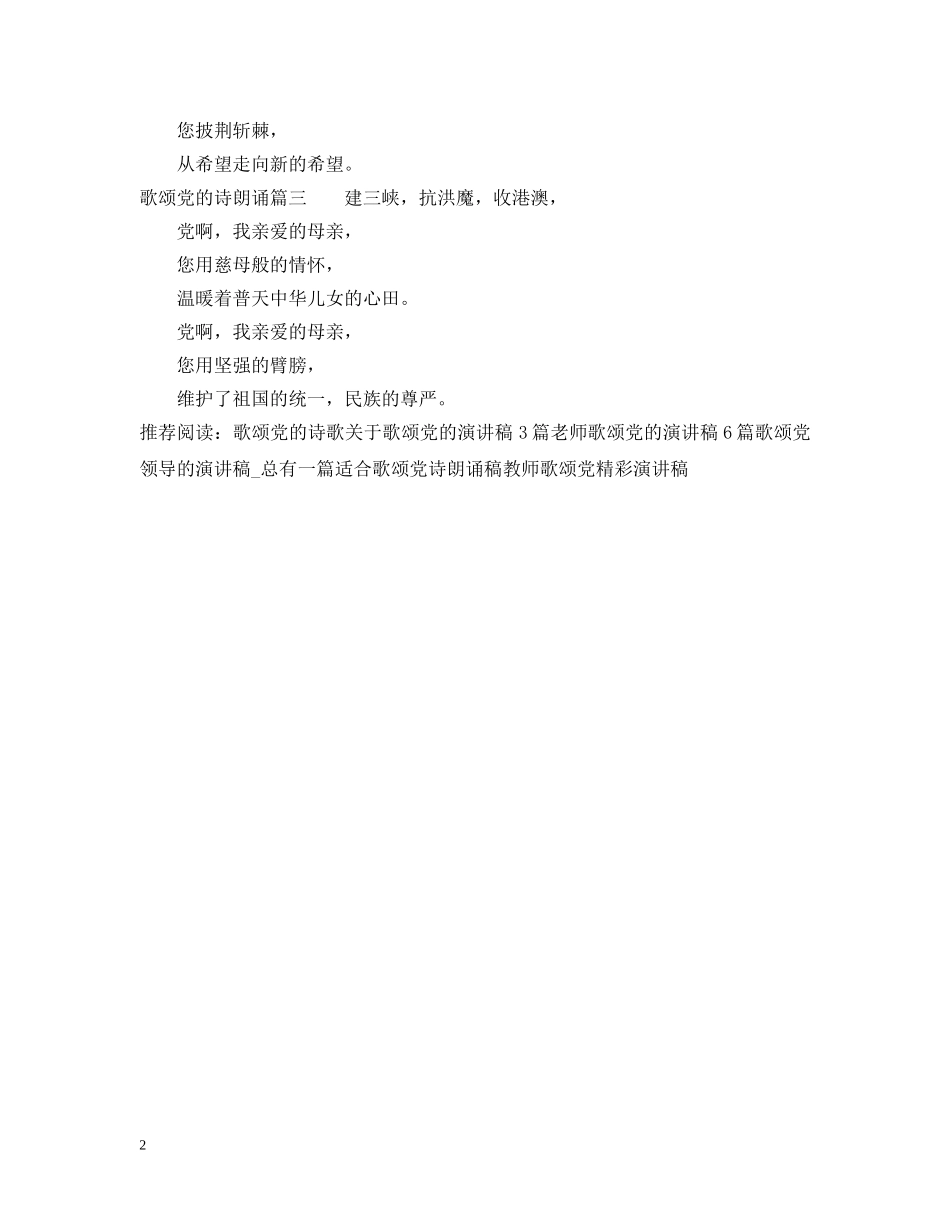 您披荆斩棘，

从希望走向新的希望。

歌颂党的诗朗诵篇三　　建三峡，抗洪魔，收港澳，

党啊，我亲爱的母亲，

您用慈母般的情怀，

温暖着普天中华儿女的心田。

党啊，我亲爱的母亲，

您用坚强的臂膀，

维护了祖国的统一，民族的尊严。

推荐阅读：歌颂党的诗歌关于歌颂党的演讲稿 3 篇老师歌颂党的演讲稿 6 篇歌颂党领导的演讲稿_总有一篇适合歌颂党诗朗诵稿教师歌颂党精彩演讲稿

2